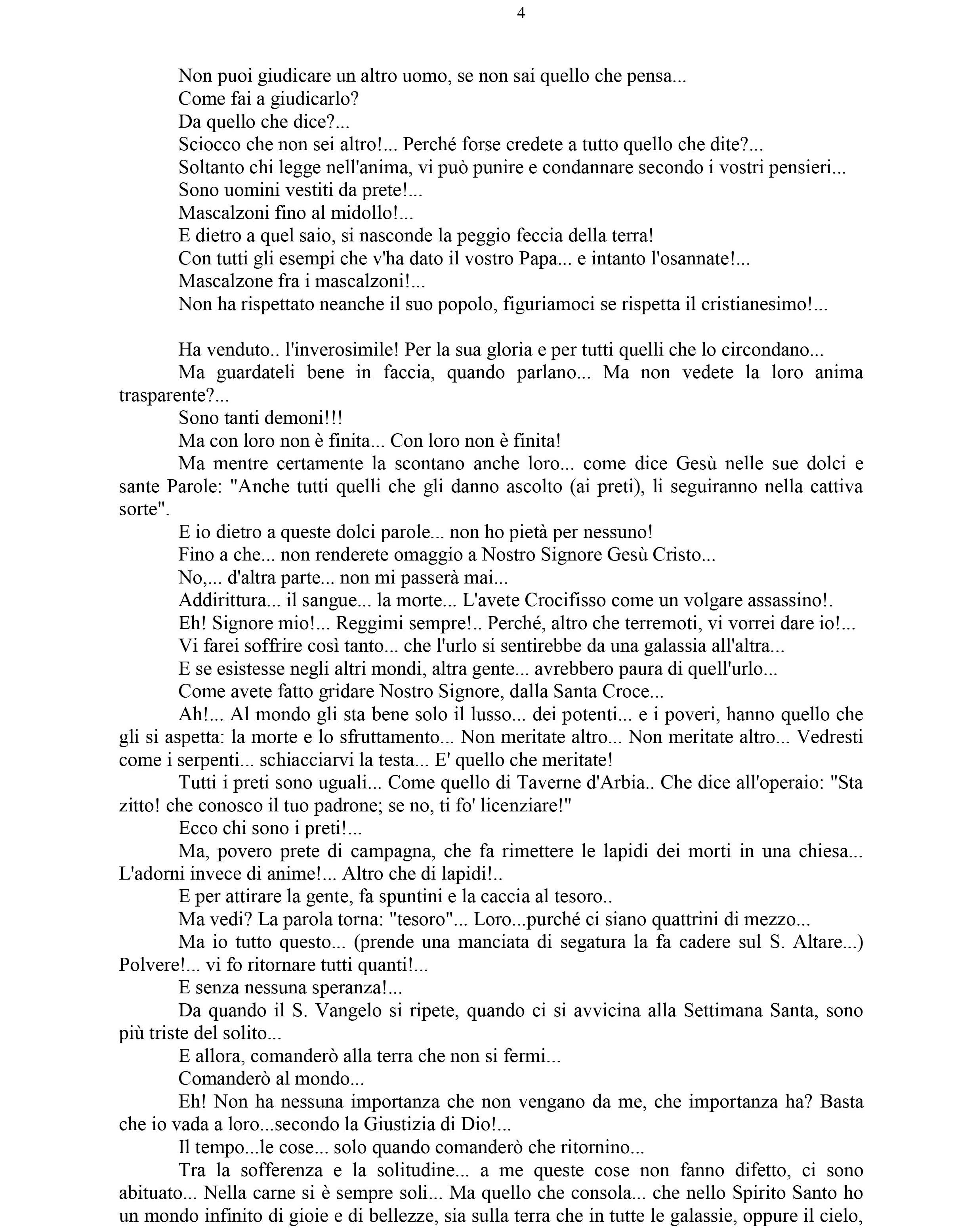 4

Non puoi giudicare un altro uomo, se non sai quello che pensa...

Come fai a giudicarlo?

Da quello che dice?...

Sciocco che non sei altro!... Perché forse credete a tutto quello che dite?...

Soltanto chi legge nell'anima, vi può punire e condannare secondo i vostri pensieri...

Sono uomini vestiti da prete!...

Mascalzoni fino al midollo!...

E dietro a quel saio, si nasconde la peggio feccia della terra!

Con tutti gli esempi che v'ha dato il vostro Papa... e intanto l'osannate!...

Mascalzone fra i mascalzoni!...

Non ha rispettato neanche il suo popolo, figuriamoci se rispetta il cristianesimo!...

Ha venduto.. l'inverosimile! Per la sua gloria e per tutti quelli che lo circondano...

Ma guardateli bene in faccia, quando parlano... Ma non vedete la loro anima trasparente?...

Sono tanti demoni!!!

Ma con loro non è finita... Con loro non è finita!

Ma mentre certamente la scontano anche loro... come dice Gesù nelle sue dolci e sante Parole: "Anche tutti quelli che gli danno ascolto (ai preti), li seguiranno nella cattiva sorte".

E io dietro a queste dolci parole... non ho pietà per nessuno!

Fino a che... non renderete omaggio a Nostro Signore Gesù Cristo...

No,... d'altra parte... non mi passerà mai...

Addirittura... il sangue... la morte... L'avete Crocifisso come un volgare assassino!.

Eh! Signore mio!... Reggimi sempre!.. Perché, altro che terremoti, vi vorrei dare io!...

Vi farei soffrire così tanto... che l'urlo si sentirebbe da una galassia all'altra...

E se esistesse negli altri mondi, altra gente... avrebbero paura di quell'urlo...

Come avete fatto gridare Nostro Signore, dalla Santa Croce...

Ah!... Al mondo gli sta bene solo il lusso... dei potenti... e i poveri, hanno quello che gli si aspetta: la morte e lo sfruttamento... Non meritate altro... Non meritate altro... Vedresti come i serpenti... schiacciarvi la testa... E' quello che meritate!

Tutti i preti sono uguali... Come quello di Taverne d'Arbia.. Che dice all'operaio: "Sta zitto! che conosco il tuo padrone; se no, ti fo' licenziare!"

Ecco chi sono i preti!...

Ma, povero prete di campagna, che fa rimettere le lapidi dei morti in una chiesa... L'adorni invece di anime!... Altro che di lapidi!..

E per attirare la gente, fa spuntini e la caccia al tesoro..

Ma vedi? La parola torna: "tesoro"... Loro...purché ci siano quattrini di mezzo...

Ma io tutto questo... (prende una manciata di segatura la fa cadere sul S. Altare...) Polvere!... vi fo ritornare tutti quanti!...

E senza nessuna speranza!...

Da quando il S. Vangelo si ripete, quando ci si avvicina alla Settimana Santa, sono più triste del solito...

E allora, comanderò alla terra che non si fermi...

Comanderò al mondo...

Eh! Non ha nessuna importanza che non vengano da me, che importanza ha? Basta che io vada a loro...secondo la Giustizia di Dio!...

Il tempo...le cose... solo quando comanderò che ritornino...

Tra la sofferenza e la solitudine... a me queste cose non fanno difetto, ci sono abituato... Nella carne si è sempre soli... Ma quello che consola... che nello Spirito Santo ho un mondo infinito di gioie e di bellezze, sia sulla terra che in tutte le galassie, oppure il cielo,